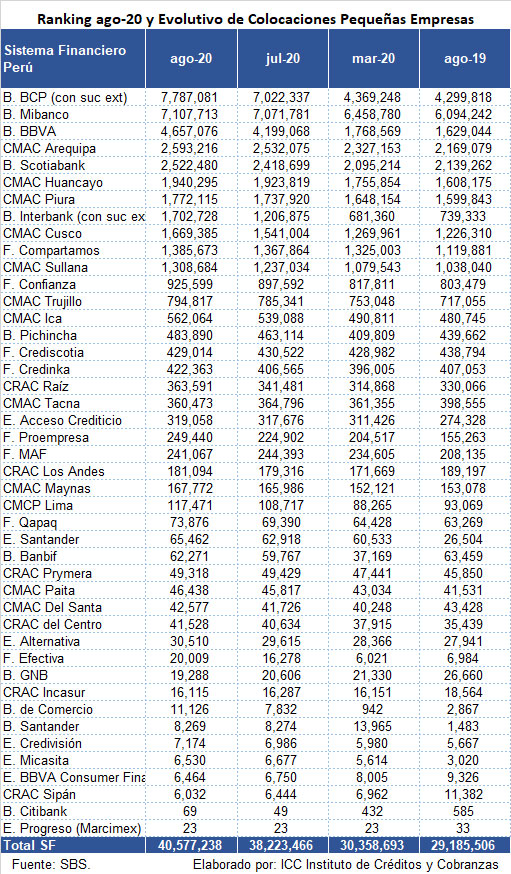 Ranking ago-20 y Evolutivo de Colocaciones Pequeñas Empresas

| Sistema Financiero Perú | ago-20 | jul-20 | mar-20 | ago-19 |
|---|---|---|---|---|
| B. BCP (con suc ext) | 7,787,081 | 7,022,337 | 4,369,248 | 4,299,818 |
| B. Mibanco | 7,107,713 | 7,071,781 | 6,458,780 | 6,094,242 |
| B. BBVA | 4,657,076 | 4,199,068 | 1,768,569 | 1,629,044 |
| CMAC Arequipa | 2,593,216 | 2,532,075 | 2,327,153 | 2,169,079 |
| B. Scotiabank | 2,522,480 | 2,418,699 | 2,095,214 | 2,139,262 |
| CMAC Huancayo | 1,940,295 | 1,923,819 | 1,755,854 | 1,608,175 |
| CMAC Piura | 1,772,115 | 1,737,920 | 1,648,154 | 1,599,843 |
| B. Interbank (con suc ex | 1,702,728 | 1,206,875 | 681,360 | 739,333 |
| CMAC Cusco | 1,669,385 | 1,541,004 | 1,269,961 | 1,226,310 |
| F. Compartamos | 1,385,673 | 1,367,864 | 1,325,003 | 1,119,881 |
| CMAC Sullana | 1,308,684 | 1,237,034 | 1,079,543 | 1,038,040 |
| F. Confianza | 925,599 | 897,592 | 817,811 | 803,479 |
| CMAC Trujillo | 794,817 | 785,341 | 753,048 | 717,055 |
| CMAC Ica | 562,064 | 539,088 | 490,811 | 480,745 |
| B. Pichincha | 483,890 | 463,114 | 409,809 | 439,662 |
| F. Crediscotia | 429,014 | 430,522 | 428,982 | 438,794 |
| F. Credinka | 422,363 | 406,565 | 396,005 | 407,053 |
| CRAC Raíz | 363,591 | 341,481 | 314,868 | 330,066 |
| CMAC Tacna | 360,473 | 364,796 | 361,355 | 398,555 |
| E. Acceso Crediticio | 319,058 | 317,676 | 311,426 | 274,328 |
| F. Proempresa | 249,440 | 224,902 | 204,517 | 155,263 |
| F. MAF | 241,067 | 244,393 | 234,605 | 208,135 |
| CRAC Los Andes | 181,094 | 179,316 | 171,669 | 189,197 |
| CMAC Maynas | 167,772 | 165,986 | 152,121 | 153,078 |
| CMCP Lima | 117,471 | 108,717 | 88,265 | 93,069 |
| F. Qapaq | 73,876 | 69,390 | 64,428 | 63,269 |
| E. Santander | 65,462 | 62,918 | 60,533 | 26,504 |
| B. Banbif | 62,271 | 59,767 | 37,169 | 63,459 |
| CRAC Prymera | 49,318 | 49,429 | 47,441 | 45,850 |
| CMAC Paita | 46,438 | 45,817 | 43,034 | 41,531 |
| CMAC Del Santa | 42,577 | 41,726 | 40,248 | 43,428 |
| CRAC del Centro | 41,528 | 40,634 | 37,915 | 35,439 |
| E. Alternativa | 30,510 | 29,615 | 28,366 | 27,941 |
| F. Efectiva | 20,009 | 16,278 | 6,021 | 6,984 |
| B. GNB | 19,288 | 20,606 | 21,330 | 26,660 |
| CRAC Incasur | 16,115 | 16,287 | 16,151 | 18,564 |
| B. de Comercio | 11,126 | 7,832 | 942 | 2,867 |
| B. Santander | 8,269 | 8,274 | 13,965 | 1,483 |
| E. Credivisión | 7,174 | 6,986 | 5,980 | 5,667 |
| E. Micasita | 6,530 | 6,677 | 5,614 | 3,020 |
| E. BBVA Consumer Fina | 6,464 | 6,750 | 8,005 | 9,326 |
| CRAC Sipán | 6,032 | 6,444 | 6,962 | 11,382 |
| B. Citibank | 69 | 49 | 432 | 585 |
| E. Progreso (Marcimex) | 23 | 23 | 23 | 33 |
| Total SF | 40,577,238 | 38,223,466 | 30,358,693 | 29,185,506 |

Fuente: SBS. Elaborado por: ICC Instituto de Créditos y Cobranzas